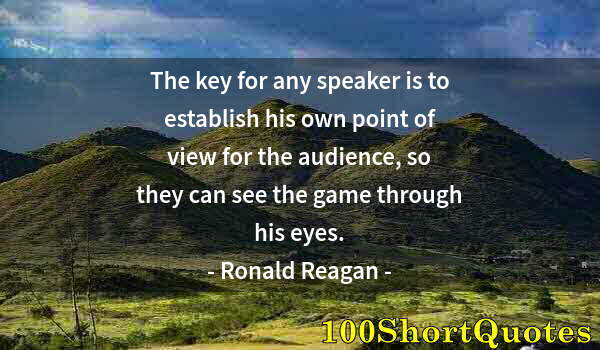 The key for any speaker is to establish his own point of view for the audience, so they can see the game through his eyes.

- Ronald Reagan -

100ShortQuotes